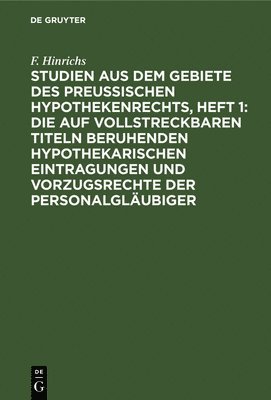 DE GRUYTER

F. Hinrichs

STUDIEN AUS DEM GEBIETE DES PREUSSISCHEN HYPOTHEKENRECHTS, HEFT 1: DIE AUF VOLLSTRECKBAREN TITELN BERUHENDEN HYPOTHEKARISCHEN EINTRAGUNGEN UND VORZUGSRECHTE DER PERSONALGLÄUBIGER

DE G